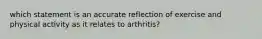 which statement is an accurate reflection of exercise and physical activity as it relates to arthritis?